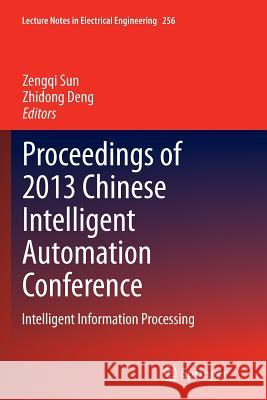 Lecture Notes in Electrical Engineering 256

Zengqi Sun
Zhidong Deng
Editors

Proceedings of 2013 Chinese Intelligent Automation Conference

Intelligent Information Processing

Kraina Książek